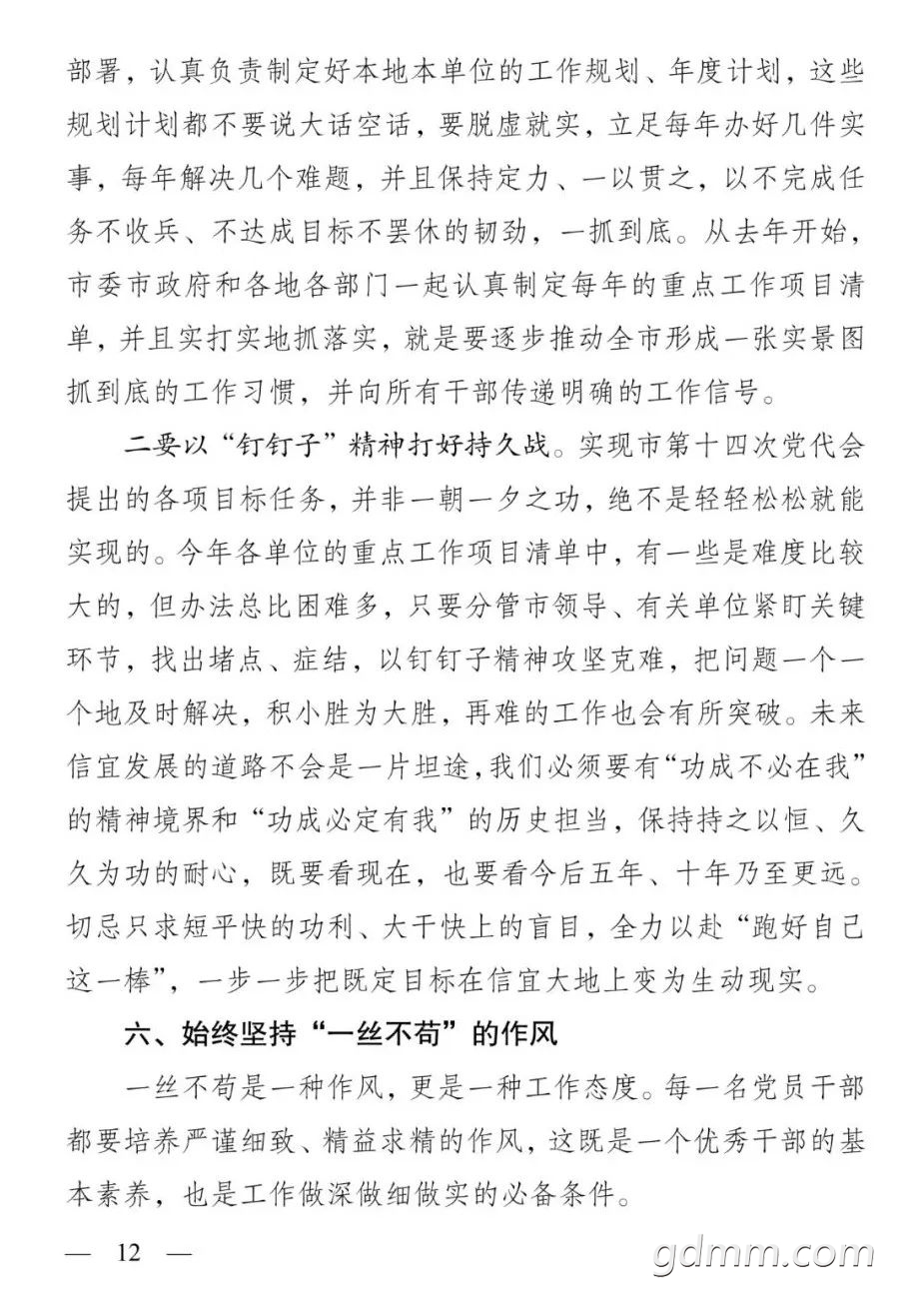 部署，认真负责制定好本地本单位的工作规划、年度计划，这些规划计划都不要说大话空话，要脱虚就实，立足每年办好几件实事，每年解决几个难题，并且保持定力、一以贯之，以不完成任务不收兵、不达成目标不罢休的韧劲，一抓到底。从去年开始，市委市政府和各地各部门一起认真制定每年的重点工作项目清单，并且实打实地抓落实，就是要逐步推动全市形成一张实景图抓到底的工作习惯，并向所有干部传递明确的工作信号。

二要以“钉钉子”精神打好持久战。实现市第十四次党代会提出的各项目标任务，并非一朝一夕之功，绝不是轻轻松松就能实现的。今年各单位的重点工作项目清单中，有一些是难度比较大的，但办法总比困难多，只要分管市领导、有关单位紧盯关键环节，找出堵点、症结，以钉钉子精神攻坚克难，把问题一个一个地及时解决，积小胜为大胜，再难的工作也会有所突破。未来信宜发展的道路不会是一片坦途，我们必须要有“功成不必在我”的精神境界和“功成必定有我”的历史担当，保持持之以恒、久久为功的耐心，既要看现在，也要看今后五年、十年乃至更远。切忌只求短平快的功利、大干快上的盲目，全力以赴“跑好自己这一棒”，一步一步把既定目标在信宜大地上变为生动现实。

六、始终坚持“一丝不苟”的作风

一丝不苟是一种作风，更是一种工作态度。每一名党员干部都要培养严谨细致、精益求精的作风，这既是一个优秀干部的基本素养，也是工作做深做细做实的必备条件。

— 12 —

gdmm.com